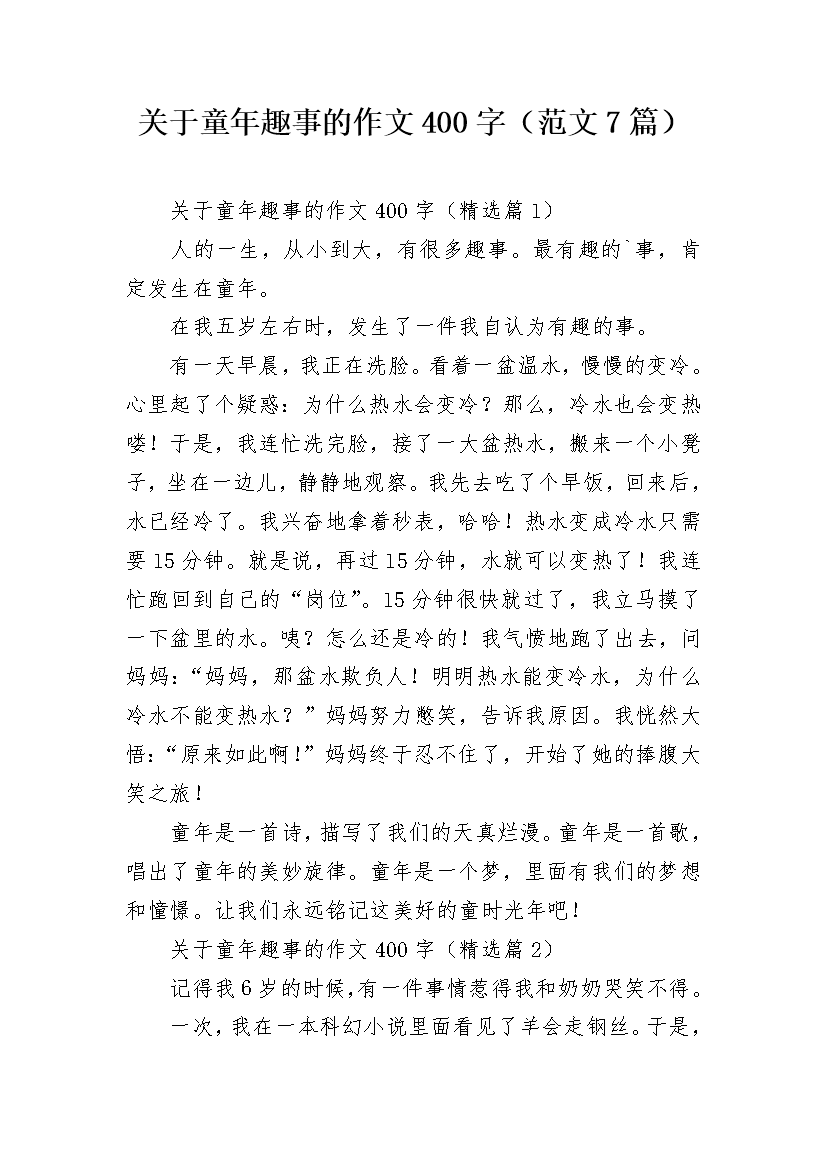 关于童年趣事的作文400字（范文7篇）

关于童年趣事的作文400字（精选篇1）

人的一生，从小到大，有很多趣事。最有趣的`事，肯定发生在童年。

在我五岁左右时，发生了一件我自认为有趣的事。

有一天早晨，我正在洗脸。看着一盆温水，慢慢的变冷。心里起了个疑惑：为什么热水会变冷？那么，冷水也会变热喽！于是，我连忙洗完脸，接了一大盆热水，搬来一个小凳子，坐在一边儿，静静地观察。我先去吃了个早饭，回来后，水已经冷了。我兴奋地拿着秒表，哈哈！热水变成冷水只需要15分钟。就是说，再过15分钟，水就可以变热了！我连忙跑回到自己的“岗位”。15分钟很快就过了，我立马摸了一下盆里的水。咦？怎么还是冷的！我气愤地跑了出去，问妈妈：“妈妈，那盆水欺负人！明明热水能变冷水，为什么冷水不能变热水？”妈妈努力憋笑，告诉我原因。我恍然大悟：“原来如此啊！”妈妈终于忍不住了，开始了她的捧腹大笑之旅！

童年是一首诗，描写了我们的天真烂漫。童年是一首歌，唱出了童年的美妙旋律。童年是一个梦，里面有我们的梦想和憧憬。让我们永远铭记这美好的童时光年吧！

关于童年趣事的作文400字（精选篇2）

记得我6岁的时候，有一件事情惹得我和奶奶哭笑不得。

一次，我在一本科幻小说里面看见了羊会走钢丝。于是，